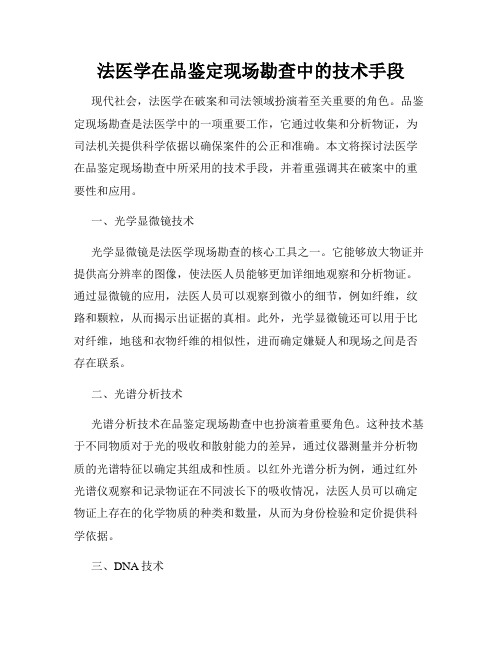 法医学在品鉴定现场勘查中的技术手段

现代社会，法医学在破案和司法领域扮演着至关重要的角色。品鉴定现场勘查是法医学中的一项重要工作，它通过收集和分析物证，为司法机关提供科学依据以确保案件的公正和准确。本文将探讨法医学在品鉴定现场勘查中所采用的技术手段，并着重强调其在破案中的重要性和应用。

一、光学显微镜技术

光学显微镜是法医学现场勘查的核心工具之一。它能够放大物证并提供高分辨率的图像，使法医人员能够更加详细地观察和分析物证。通过显微镜的应用，法医人员可以观察到微小的细节，例如纤维，纹路和颗粒，从而揭示出证据的真相。此外，光学显微镜还可以用于比对纤维，地毯和衣物纤维的相似性，进而确定嫌疑人和现场之间是否存在联系。

二、光谱分析技术

光谱分析技术在品鉴定现场勘查中也扮演着重要角色。这种技术基于不同物质对于光的吸收和散射能力的差异，通过仪器测量并分析物质的光谱特征以确定其组成和性质。以红外光谱分析为例，通过红外光谱仪观察和记录物证在不同波长下的吸收情况，法医人员可以确定物证上存在的化学物质的种类和数量，从而为身份检验和定价提供科学依据。

三、DNA 技术